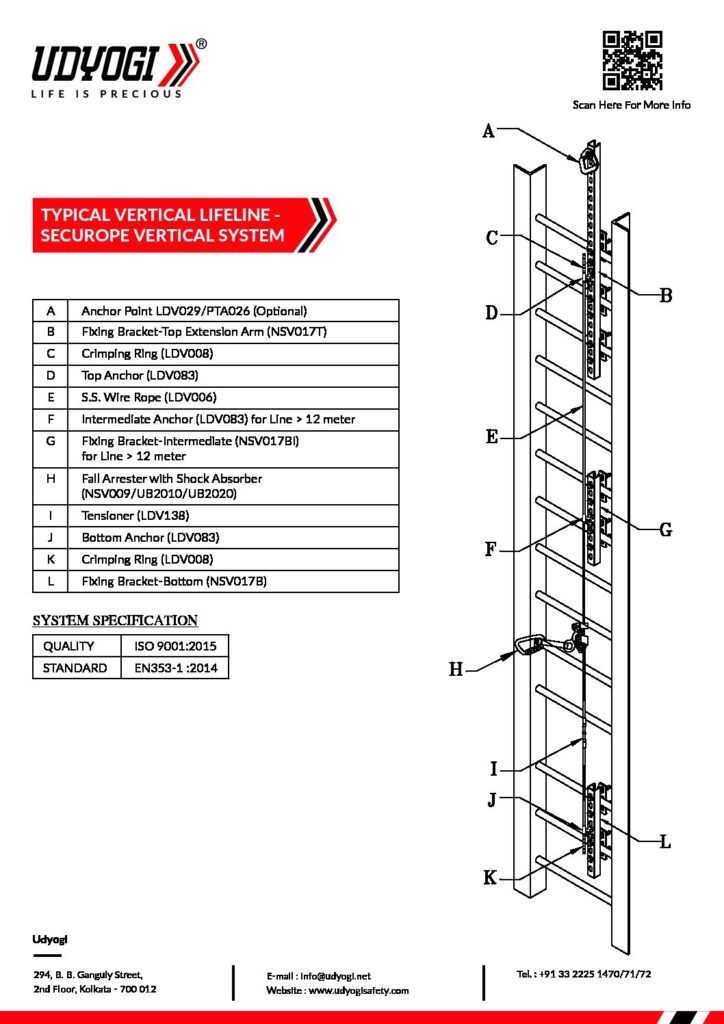 UDYOGI®
LIFE IS PRECIOUS

Scan Here For More Info

TYPICAL VERTICAL LIFELINE - SECUROPE VERTICAL SYSTEM

| A | Anchor Point LDV029/PTA026 (Optional) |
|---|---|
| B | Fixing Bracket-Top Extension Arm (NSV017T) |
| C | Crimping Ring (LDV008) |
| D | Top Anchor (LDV083) |
| E | S.S. Wire Rope (LDV006) |
| F | Intermediate Anchor (LDV083) for Line > 12 meter |
| G | Fixing Bracket-Intermediate (NSV017BI) for Line > 12 meter |
| H | Fall Arrester with Shock Absorber (NSV009/UB2010/UB2020) |
| I | Tensioner (LDV138) |
| J | Bottom Anchor (LDV083) |
| K | Crimping Ring (LDV008) |
| L | Fixing Bracket-Bottom (NSV017B) |

SYSTEM SPECIFICATION

| QUALITY | ISO 9001:2015 |
|---|---|
| STANDARD | EN353-1 :2014 |

A
C
B
D
E
G
F
H
I
J
L
K

Udyogi

294, B. B. Ganguly Street, 2nd Floor, Kolkata - 700 012

E-mail : info@udyogi.net
Website : www.udyogisafety.com

Tel. : +91 33 2225 1470/71/72